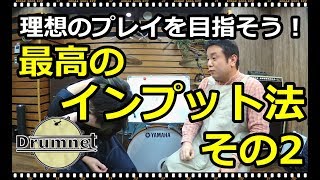 理想のプレイを目指そう！
最高の
インプット法
その2

Drumnet

YAMAHA